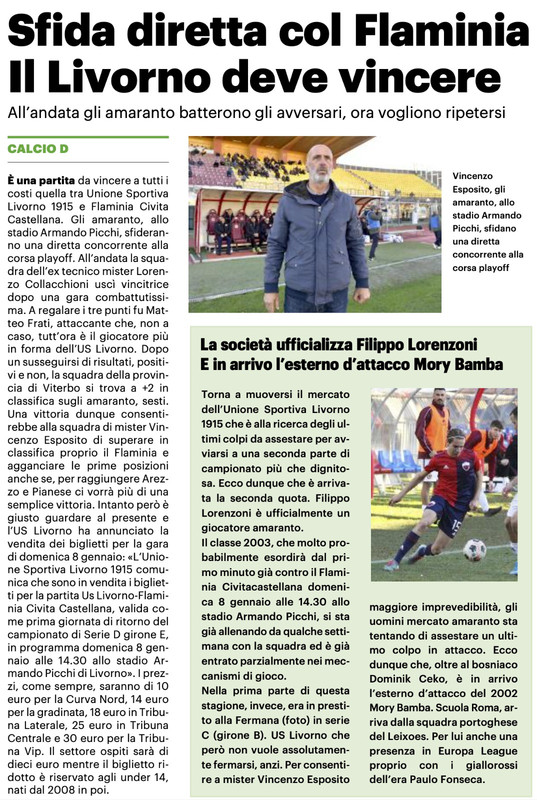 Sfida diretta col Flaminia
Il Livorno deve vincere

All'andata gli amaranto batterono gli avversari, ora vogliono ripetersi

CALCIO D

È una partita da vincere a tutti i costi quella tra Unione Sportiva Livorno 1915 e Flaminia Civita Castellana. Gli amaranto, allo stadio Armando Picchi, sfideranno una diretta concorrente alla corsa playoff. All'andata la squadra dell'ex tecnico mister Lorenzo Collacchioni uscì vincitrice dopo una gara combattutissima. A regalare i tre punti fu Matteo Frati, attaccante che, non a caso, tutt'ora è il giocatore più in forma dell'US Livorno. Dopo un susseguirsi di risultati, positivi e non, la squadra della provincia di Viterbo si trova a +2 in classifica sugli amaranto, sesti. Una vittoria dunque consentirebbe alla squadra di mister Vincenzo Esposito di superare in classifica proprio il Flaminia e agganciare le prime posizioni anche se, per raggiungere Arezzo e Pianese ci vorrà più di una semplice vittoria. Intanto però è giusto guardare al presente e l'US Livorno ha annunciato la vendita dei biglietti per la gara di domenica 8 gennaio: «L'Unione Sportiva Livorno 1915 comunica che sono in vendita i biglietti per la partita Us Livorno-Flaminia Civita Castellana, valida come prima giornata di ritorno del campionato di Serie D girone E, in programma domenica 8 gennaio alle 14.30 allo stadio Armando Picchi di Livorno». I prezzi, come sempre, saranno di 10 euro per la Curva Nord, 14 euro per la gradinata, 18 euro in Tribuna Laterale, 25 euro in Tribuna Centrale e 30 euro per la Tribuna Vip. Il settore ospiti sarà di dieci euro mentre il biglietto ridotto è riservato agli under 14, nati dal 2008 in poi.

Vincenzo Esposito, gli amaranto, allo stadio Armando Picchi, sfidano una diretta concorrente alla corsa playoff

La società ufficializza Filippo Lorenzoni
E in arrivo l'esterno d'attacco Mory Bamba

Torna a muoversi il mercato dell'Unione Sportiva Livorno 1915 che è alla ricerca degli ultimi colpi da assestare per avviarsi a una seconda parte di campionato più che dignitosa. Ecco dunque che è arrivata la seconda quota. Filippo Lorenzoni è ufficialmente un giocatore amaranto.
Il classe 2003, che molto probabilmente esordirà dal primo minuto già contro il Flaminia Civitacastellana domenica 8 gennaio alle 14.30 allo stadio Armando Picchi, si sta già allenando da qualche settimana con la squadra ed è già entrato parzialmente nei meccanismi di gioco.
Nella prima parte di questa stagione, invece, era in prestito alla Fermana (foto) in serie C (girone B). US Livorno che però non vuole assolutamente fermarsi, anzi. Per consentire a mister Vincenzo Esposito maggiore imprevedibilità, gli uomini mercato amaranto sta tentando di assestare un ultimo colpo in attacco. Ecco dunque che, oltre al bosniaco Dominik Ceko, è in arrivo l'esterno d'attacco del 2002 Mory Bamba. Scuola Roma, arriva dalla squadra portoghese del Leixoes. Per lui anche una presenza in Europa League proprio con i giallorossi dell'era Paulo Fonseca.